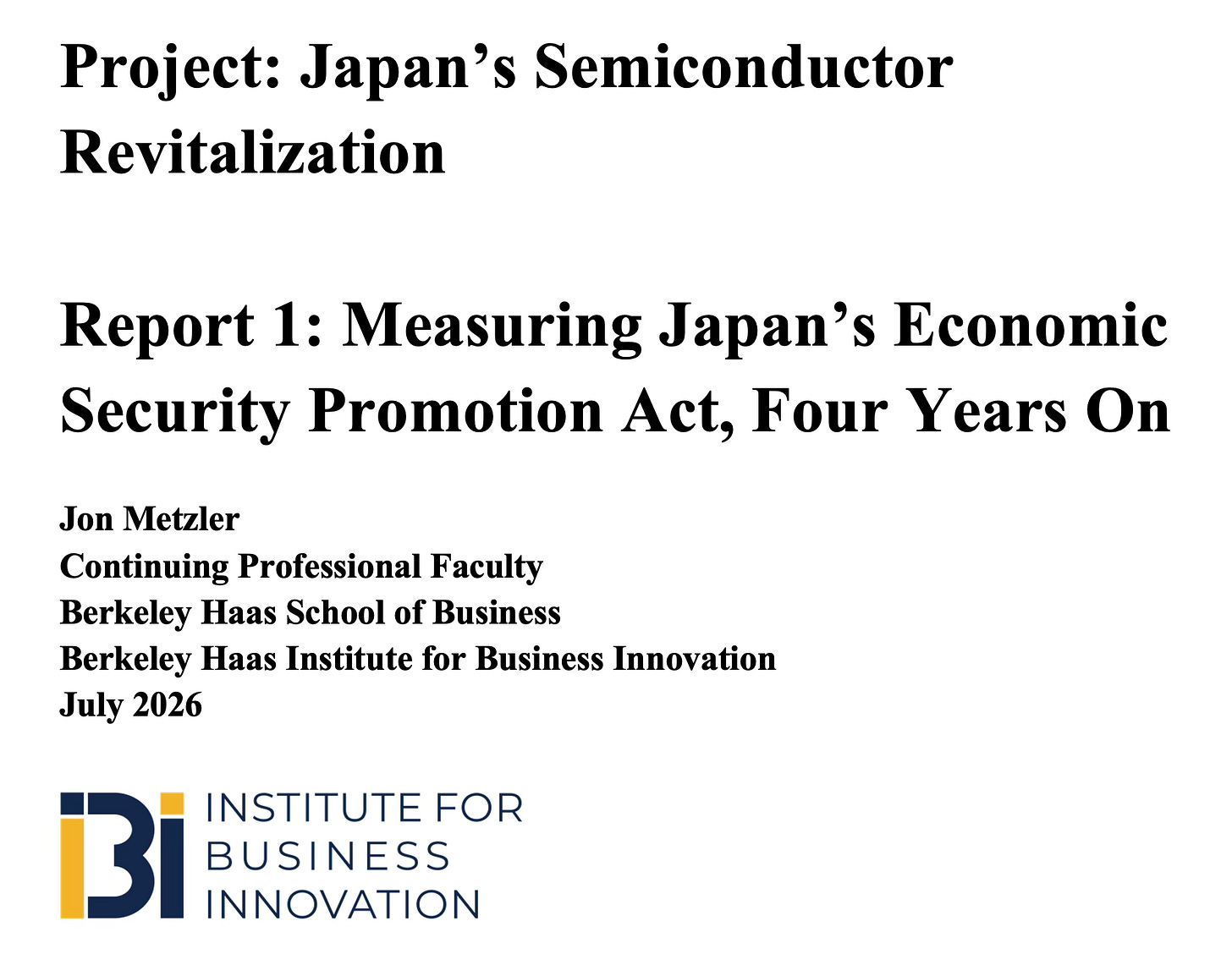 Project: Japan's Semiconductor Revitalization

Report 1: Measuring Japan's Economic Security Promotion Act, Four Years On

Jon Metzler
Continuing Professional Faculty
Berkeley Haas School of Business
Berkeley Haas Institute for Business Innovation
July 2026

IBI

INSTITUTE FOR
BUSINESS
INNOVATION